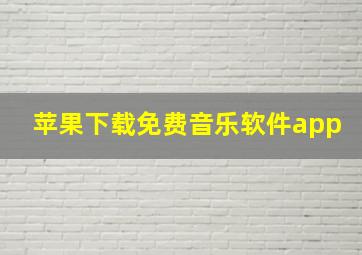 苹果下载免费音乐软件app